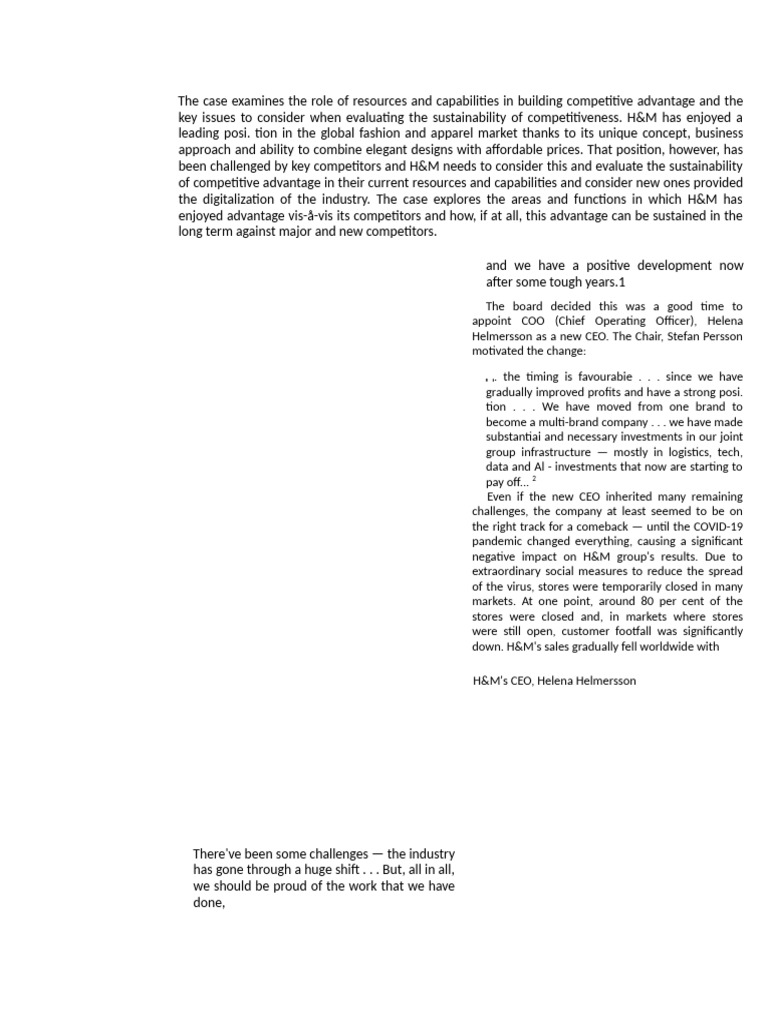 The case examines the role of resources and capabilities in building competitive advantage and the key issues to consider when evaluating the sustainability of competitiveness. H&M has enjoyed a leading posi. tion in the global fashion and apparel market thanks to its unique concept, business approach and ability to combine elegant designs with affordable prices. That position, however, has been challenged by key competitors and H&M needs to consider this and evaluate the sustainability of competitive advantage in their current resources and capabilities and consider new ones provided the digitalization of the industry. The case explores the areas and functions in which H&M has enjoyed advantage vis-å-vis its competitors and how, if at all, this advantage can be sustained in the long term against major and new competitors.

and we have a positive development now after some tough years.1

The board decided this was a good time to appoint COO (Chief Operating Officer), Helena Helmersson as a new CEO. The Chair, Stefan Persson motivated the change:

, „ the timing is favourabie . . . since we have gradually improved profits and have a strong posi. tion . . . We have moved from one brand to become a multi-brand company . . . we have made substantiai and necessary investments in our joint group infrastructure — mostly in logistics, tech, data and Al - investments that now are starting to pay off... $^2$

Even if the new CEO inherited many remaining challenges, the company at least seemed to be on the right track for a comeback — until the COVID-19 pandemic changed everything, causing a significant negative impact on H&M group's results. Due to extraordinary social measures to reduce the spread of the virus, stores were temporarily closed in many markets. At one point, around 80 per cent of the stores were closed and, in markets where stores were still open, customer footfall was significantly down. H&M's sales gradually fell worldwide with

H&M's CEO, Helena Helmersson

There've been some challenges — the industry has gone through a huge shift . . . But, all in all, we should be proud of the work that we have done,